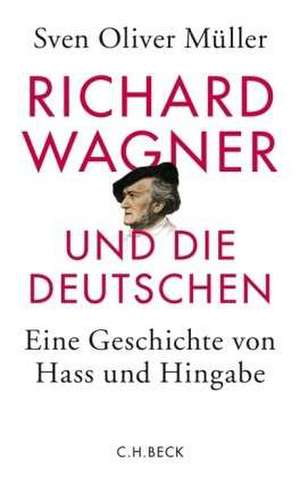 Sven Oliver Müller

RICHARD WAGNER

UND DIE DEUTSCHEN

Eine Geschichte von Hass und Hingabe

C.H.BECK